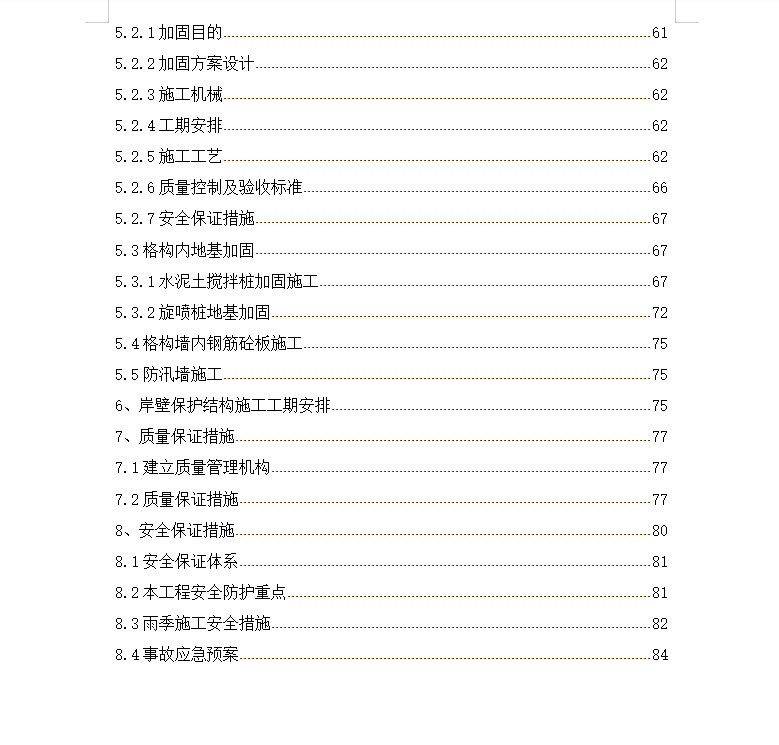 5.2.1 加固目的......61
5.2.2 加固方案设计......62
5.2.3 施工机械......62
5.2.4 工期安排......62
5.2.5 施工工艺......62
5.2.6 质量控制及验收标准......66
5.2.7 安全保证措施......67
5.3 格构内地基加固......67
5.3.1 水泥土搅拌桩加固施工......67
5.3.2 旋喷桩地基加固......72
5.4 格构墙内钢筋砼板施工......75
5.5 防汛墙施工......75
6、岸壁保护结构施工工期安排......75
7、质量保证措施......77
7.1 建立质量管理机构......77
7.2 质量保证措施......77
8、安全保证措施......80
8.1 安全保证体系......81
8.2 本工程安全防护重点......81
8.3 雨季施工安全措施......82
8.4 事故应急预案......84